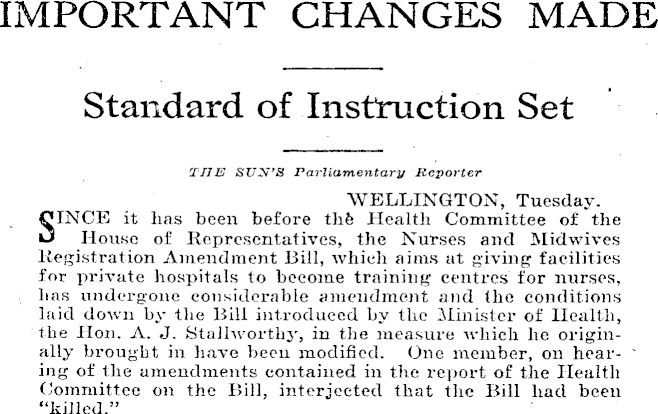 IMPORTANT CHANGES MADE

Standard of Instruction Set

THE SUN'S Parliamentary Reporter

WELLINGTON, Tuesday.

SINCE it has been before the Health Committee of the House of Representatives, the Nurses and Midwives Registration Amendment Bill, which aims at giving facilities for private hospitals to become training centres for nurses, has undergone considerable amendment and the conditions laid down by the Bill introduced by the Minister of Health, the Hon. A. J. Stallworthy, in the measure which he originally brought in have been modified. One member, on hearing of the amendments contained in the report of the Health Committee on the Bill, interjected that the Bill had been "killed."